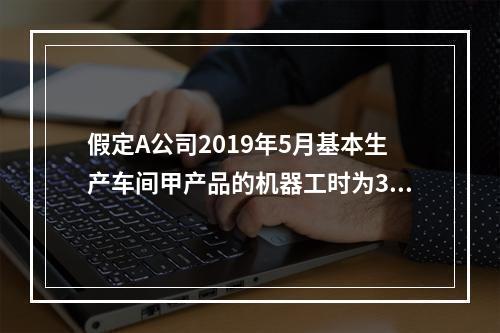 假定A公司2019年5月基本生产车间甲产品的机器工时为3...